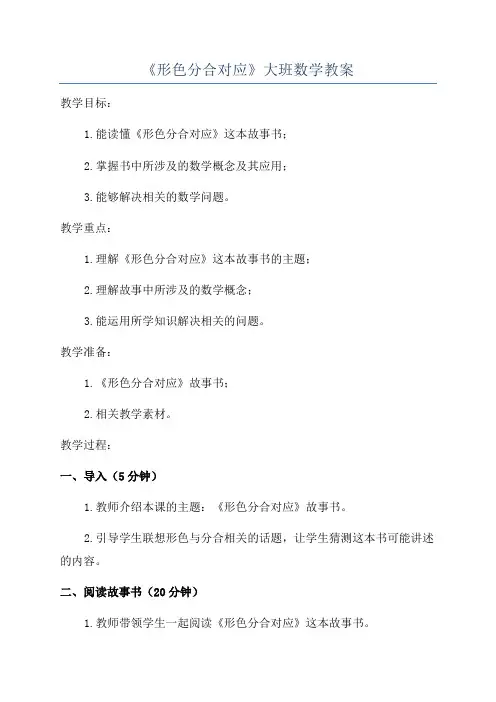 《形色分合对应》大班数学教案

教学目标：

1. 能读懂《形色分合对应》这本故事书；

2. 掌握书中所涉及的数学概念及其应用；

3. 能够解决相关的数学问题。

教学重点：

1. 理解《形色分合对应》这本故事书的主题；

2. 理解故事中所涉及的数学概念；

3. 能运用所学知识解决相关的问题。

教学准备：

1. 《形色分合对应》故事书；

2. 相关教学素材。

教学过程：

一、导入（5 分钟）

1. 教师介绍本课的主题：《形色分合对应》故事书。

2. 引导学生联想形色与分合相关的话题，让学生猜测这本书可能讲述的内容。

二、阅读故事书（20 分钟）

1. 教师带领学生一起阅读《形色分合对应》这本故事书。